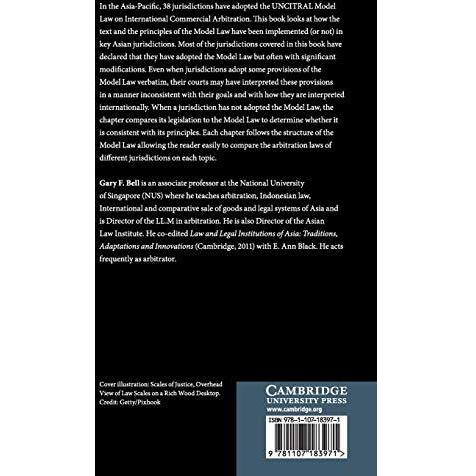 In the Asia-Pacific, 38 jurisdictions have adopted the UNCITRAL Model Law on International Commercial Arbitration. This book looks at how the text and the principles of the Model Law have been implemented (or not) in key Asian jurisdictions. Most of the jurisdictions covered in this book have declared that they have adopted the Model Law but often with significant modifications. Even when jurisdictions adopt some provisions of the Model Law verbatim, their courts may have interpreted these provisions in a manner inconsistent with their goals and with how they are interpreted internationally. When a jurisdiction has not adopted the Model Law, the chapter compares its legislation to the Model Law to determine whether it is consistent with its principles. Each chapter follows the structure of the Model Law allowing the reader easily to compare the arbitration laws of different jurisdictions on each topic.

Gary F. Bell is an associate professor at the National University of Singapore (NUS) where he teaches arbitration, Indonesian law, International and comparative sale of goods and legal systems of Asia and is Director of the LL.M in arbitration. He is also Director of the Asian Law Institute. He co-edited Law and Legal Institutions of Asia: Traditions, Adaptations and Innovations (Cambridge, 2011) with E. Ann Black. He acts frequently as arbitrator.

Cover illustration: Scales of Justice, Overhead View of Law Scales on a Rich Wood Desktop. Credit: Getty/Pixhook

CAMBRIDGE
UNIVERSITY PRESS
www.cambridge.org

ISBN 978-1-107-18397-1

9 781107 183971 >